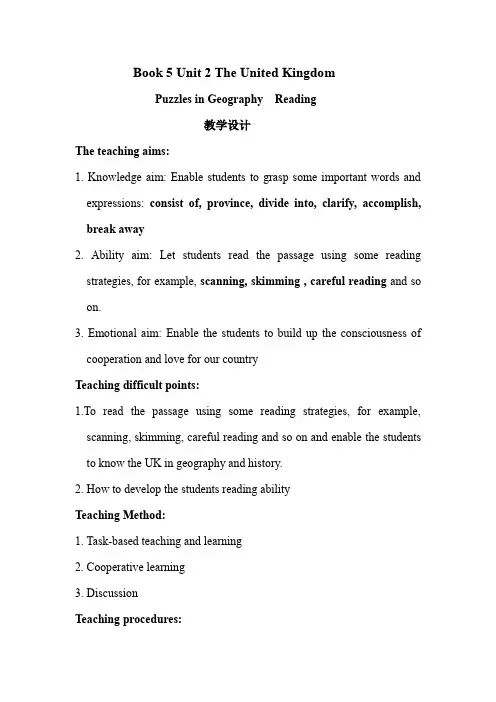 Book 5 Unit 2 The United Kingdom

Puzzles in Geography Reading

教学设计

The teaching aims:

1. Knowledge aim: Enable students to grasp some important words and expressions: consist of, province, divide into, clarify, accomplish, break away

2. Ability aim: Let students read the passage using some reading strategies, for example, scanning, skimming , careful reading and so on.

3. Emotional aim: Enable the students to build up the consciousness of cooperation and love for our country

Teaching difficult points:

1.To read the passage using some reading strategies, for example, scanning, skimming, careful reading and so on and enable the students to know the UK in geography and history.

2. How to develop the students reading ability

Teaching Method:

1. Task-based teaching and learning

2. Cooperative learning

3. Discussion

Teaching procedures: